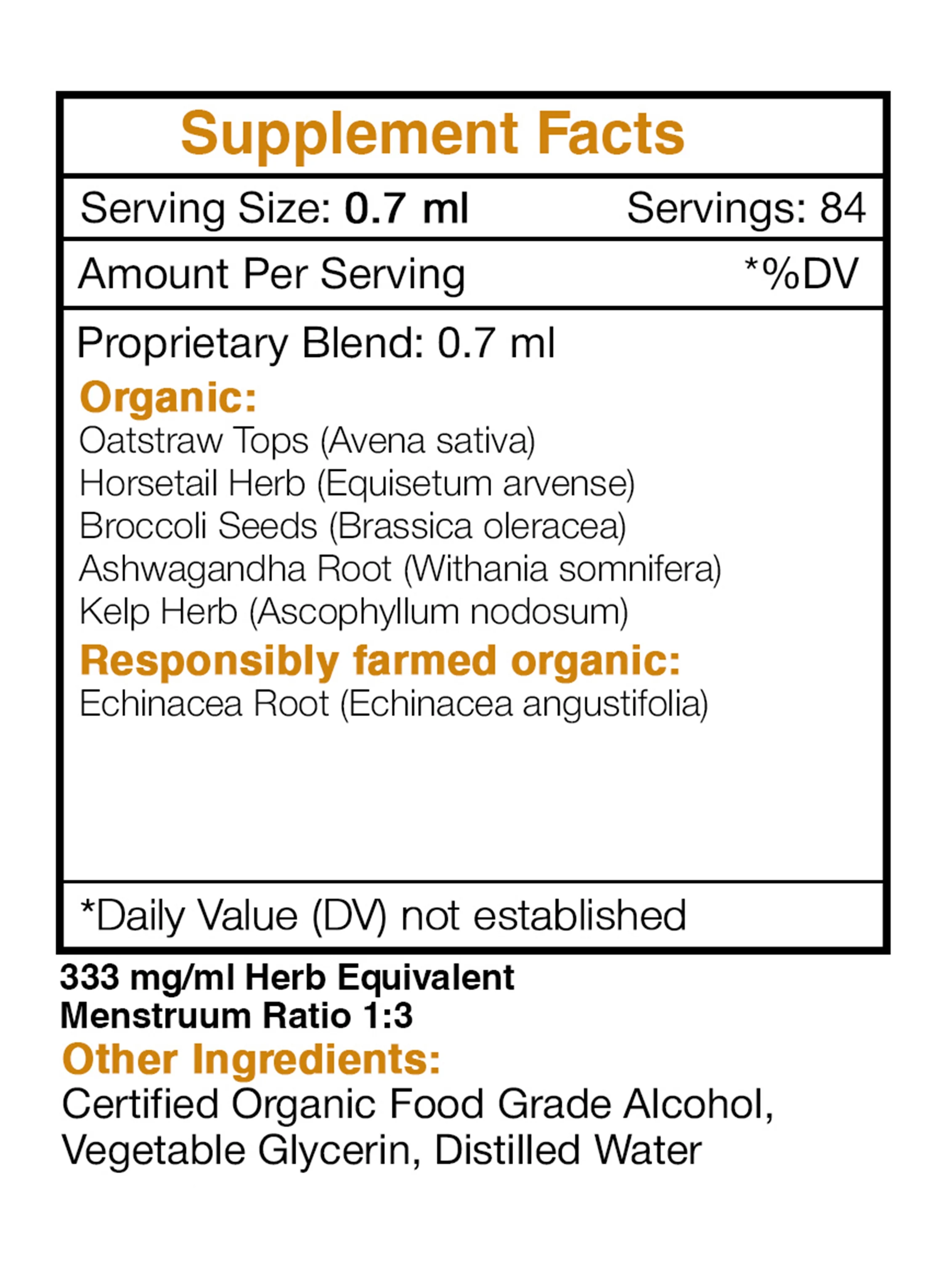 Supplement Facts

Serving Size: 0.7 ml Servings: 84

Amount Per Serving *%DV

Proprietary Blend: 0.7 ml

Organic:
Oatstraw Tops (Avena sativa)
Horsetail Herb (Equisetum arvense)
Broccoli Seeds (Brassica oleracea)
Ashwagandha Root (Withania somnifera)
Kelp Herb (Ascophyllum nodosum)

Responsibly farmed organic:
Echinacea Root (Echinacea angustifolia)

*Daily Value (DV) not established

333 mg/ml Herb Equivalent
Menstruum Ratio 1:3

Other Ingredients:
Certified Organic Food Grade Alcohol, Vegetable Glycerin, Distilled Water